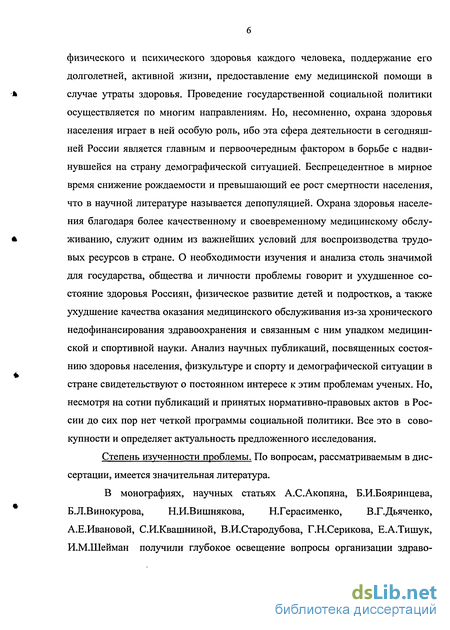 6

физического и психического здоровья каждого человека, поддержание его долголетней, активной жизни, предоставление ему медицинской помощи в случае утраты здоровья. Проведение государственной социальной политики осуществляется по многим направлениям. Но, несомненно, охрана здоровья населения играет в ней особую роль, ибо эта сфера деятельности в сегодняшней России является главным и первоочередным фактором в борьбе с надвинувшейся на страну демографической ситуацией. Беспрецедентное в мирное время снижение рождаемости и превышающий ее рост смертности населения, что в научной литературе называется депопуляцией. Охрана здоровья населения благодаря более качественному и своевременному медицинскому обслуживанию, служит одним из важнейших условий для воспроизводства трудовых ресурсов в стране. О необходимости изучения и анализа столь значимой для государства, общества и личности проблемы говорит и ухудшенное состояние здоровья Россиян, физическое развитие детей и подростков, а также ухудшение качества оказания медицинского обслуживания из-за хронического недофинансирования здравоохранения и связанным с ним упадком медицинской и спортивной науки. Анализ научных публикаций, посвященных состоянию здоровья населения, физкультуре и спорту и демографической ситуации в стране свидетельствуют о постоянном интересе к этим проблемам ученых. Но, несмотря на сотни публикаций и принятых нормативно-правовых актов в России до сих пор нет четкой программы социальной политики. Все это в совокупности и определяет актуальность предложенного исследования.

Степень изученности проблемы. По вопросам, рассматриваемым в диссертации, имеется значительная литература.

В монографиях, научных статьях А.С.Акопяна, Б.И.Бояринцева, Б.Л.Винокурова, Н.И.Вишнякова, Н.Герасименко, В.Г.Дьяченко, А.Е.Ивановой, С.И.Квашниной, В.И.Стародубова, Г.Н.Серикова, Е.А.Тишук, И.М.Шейман получили глубокое освещение вопросы организации здраво-

dsLib.net
библиотека диссертаций